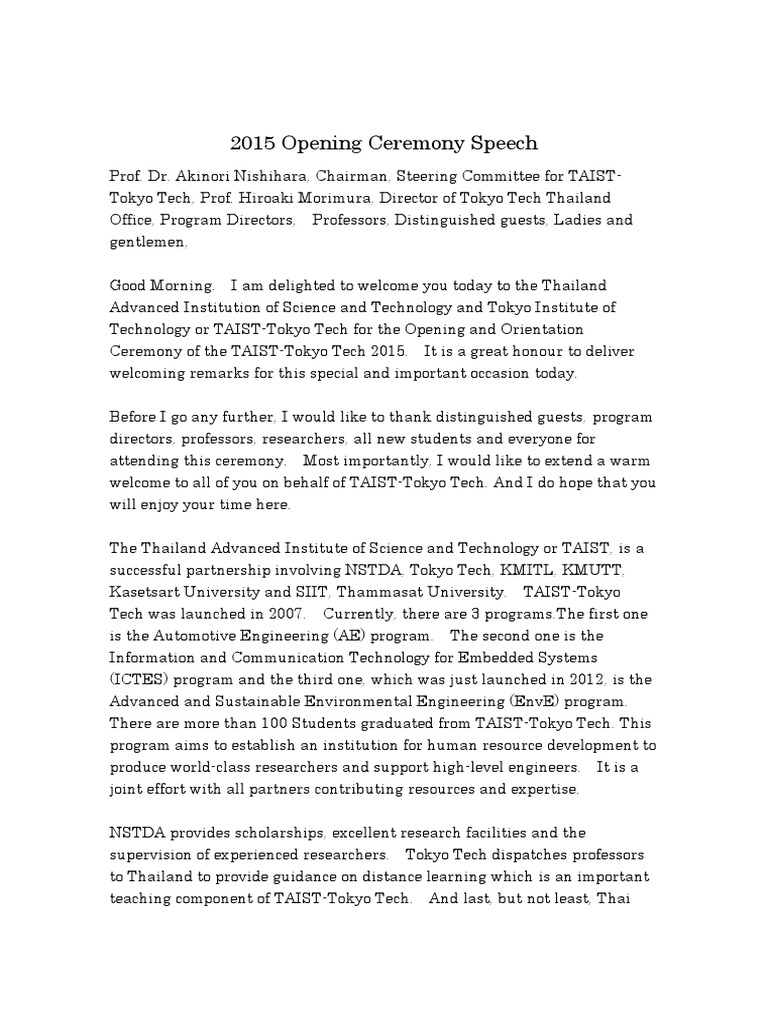 2015 Opening Ceremony Speech

Prof. Dr. Akinori Nishihara, Chairman, Steering Committee for TAIST-Tokyo Tech, Prof. Hiroaki Morimura, Director of Tokyo Tech Thailand Office, Program Directors, Professors, Distinguished guests, Ladies and gentlemen,

Good Morning. I am delighted to welcome you today to the Thailand Advanced Institution of Science and Technology and Tokyo Institute of Technology or TAIST-Tokyo Tech for the Opening and Orientation Ceremony of the TAIST-Tokyo Tech 2015. It is a great honour to deliver welcoming remarks for this special and important occasion today.

Before I go any further, I would like to thank distinguished guests, program directors, professors, researchers, all new students and everyone for attending this ceremony. Most importantly, I would like to extend a warm welcome to all of you on behalf of TAIST-Tokyo Tech. And I do hope that you will enjoy your time here.

The Thailand Advanced Institute of Science and Technology or TAIST, is a successful partnership involving NSTDA, Tokyo Tech, KMITL, KMUTT, Kasetsart University and SIIT, Thammasat University. TAIST-Tokyo Tech was launched in 2007. Currently, there are 3 programs.The first one is the Automotive Engineering (AE) program. The second one is the Information and Communication Technology for Embedded Systems (ICTES) program and the third one, which was just launched in 2012, is the Advanced and Sustainable Environmental Engineering (EnvE) program. There are more than 100 Students graduated from TAIST-Tokyo Tech. This program aims to establish an institution for human resource development to produce world-class researchers and support high-level engineers. It is a joint effort with all partners contributing resources and expertise.

NSTDA provides scholarships, excellent research facilities and the supervision of experienced researchers. Tokyo Tech dispatches professors to Thailand to provide guidance on distance learning which is an important teaching component of TAIST-Tokyo Tech. And last, but not least, Thai